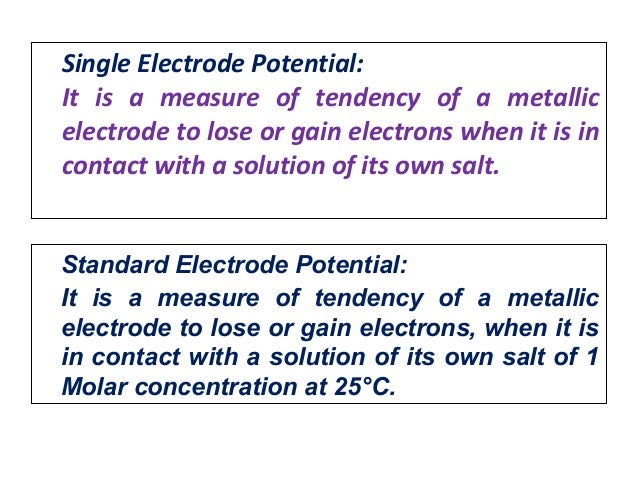 Single Electrode Potential:
It is a measure of tendency of a metallic electrode to lose or gain electrons when it is in contact with a solution of its own salt.

Standard Electrode Potential:
It is a measure of tendency of a metallic electrode to lose or gain electrons, when it is in contact with a solution of its own salt of 1 Molar concentration at 25°C.